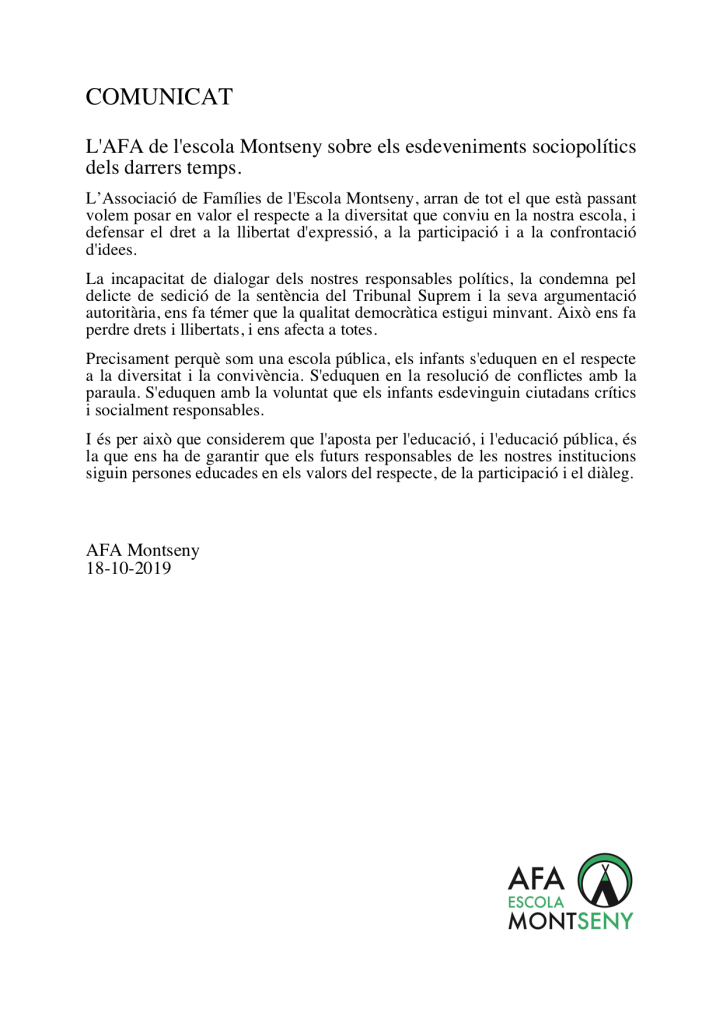 COMUNICAT

L'AFA de l'escola Montseny sobre els esdeveniments sociopolítics dels darrers temps.

L'Associació de Famílies de l'Escola Montseny, arran de tot el que està passant volem posar en valor el respecte a la diversitat que conviu en la nostra escola, i defensar el dret a la llibertat d'expressió, a la participació i a la confrontació d'idees.

La incapacitat de dialogar dels nostres responsables polítics, la condemna pel delicte de sedició de la sentència del Tribunal Suprem i la seva argumentació autoritària, ens fa témer que la qualitat democràtica estigui minvant. Això ens fa perdre drets i llibertats, i ens afecta a totes.

Precisament perquè som una escola pública, els infants s'eduquen en el respecte a la diversitat i la convivència. S'eduquen en la resolució de conflictes amb la paraula. S'eduquen amb la voluntat que els infants esdevinguin ciutadans crítics i socialment responsables.

I és per això que considerem que l'aposta per l'educació, i l'educació pública, és la que ens ha de garantir que els futurs responsables de les nostres institucions siguin persones educades en els valors del respecte, de la participació i el diàleg.

AFA Montseny
18-10-2019

AFA
ESCOLA
MONTSENY